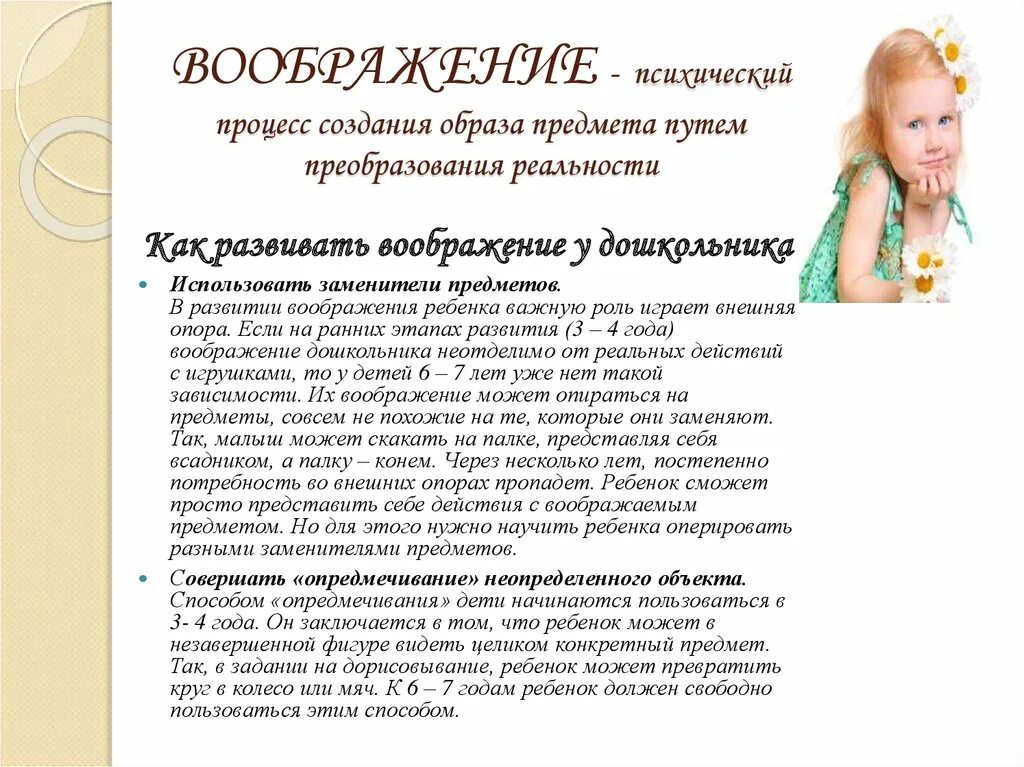 ВООБРАЖЕНИЕ - психический процесс создания образа предмета путем преобразования реальности

Как развивать воображение у дошкольника

Использовать заменители предметов. В развитии воображения ребенка важную роль играет внешняя опора. Если на ранних этапах развития (3 – 4 года) воображение дошкольника неотделимо от реальных действий с игрушками, то у детей 6 – 7 лет уже нет такой зависимости. Их воображение может опираться на предметы, совсем не похожие на те, которые они заменяют. Так, малыш может скакать на палке, представляя себя всадником, а палку – конем. Через несколько лет, постепенно потребность во внешних опорах пропадет. Ребенок сможет просто представить себе действия с воображаемым предметом. Но для этого нужно научить ребенка оперировать разными заменителями предметов.

Совершать «опредмечивание» неопределенного объекта. Способом «опредмечивания» дети начинаются пользоваться в 3- 4 года. Он заключается в том, что ребенок может в незавершенной фигуре видеть целиком конкретный предмет. Так, в задании на дорисовывание, ребенок может превратить круг в колесо или мяч. К 6 – 7 годам ребенок должен свободно пользоваться этим способом.